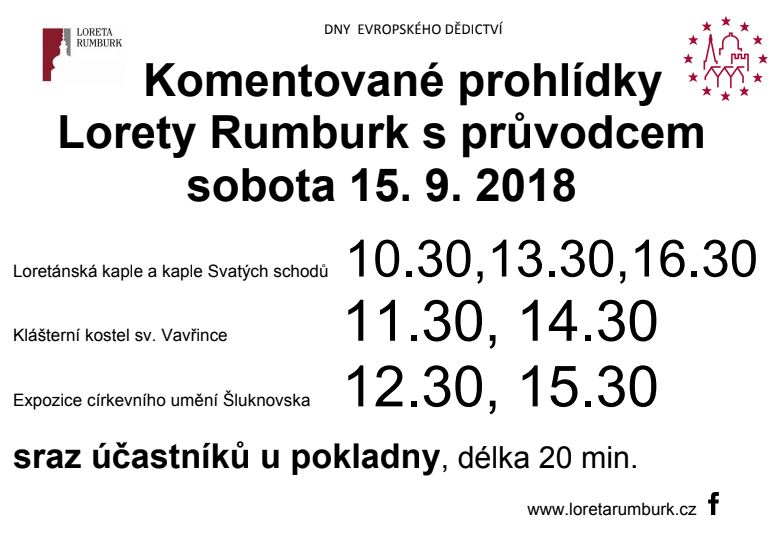 LORETA
RUMBURK

DNY EVROPSKÉHO DĚDICTVÍ

Komentované prohlídky
Lorety Rumburk s průvodcem
sobota 15. 9. 2018

Loretánská kaple a kaple Svatých schodů 10.30,13.30,16.30

Klášterní kostel sv. Vavřince 11.30, 14.30

Expozice církevního umění Šluknovska 12.30, 15.30

sraz účastníků u pokladny, délka 20 min.

www.loretarumburk.cz f